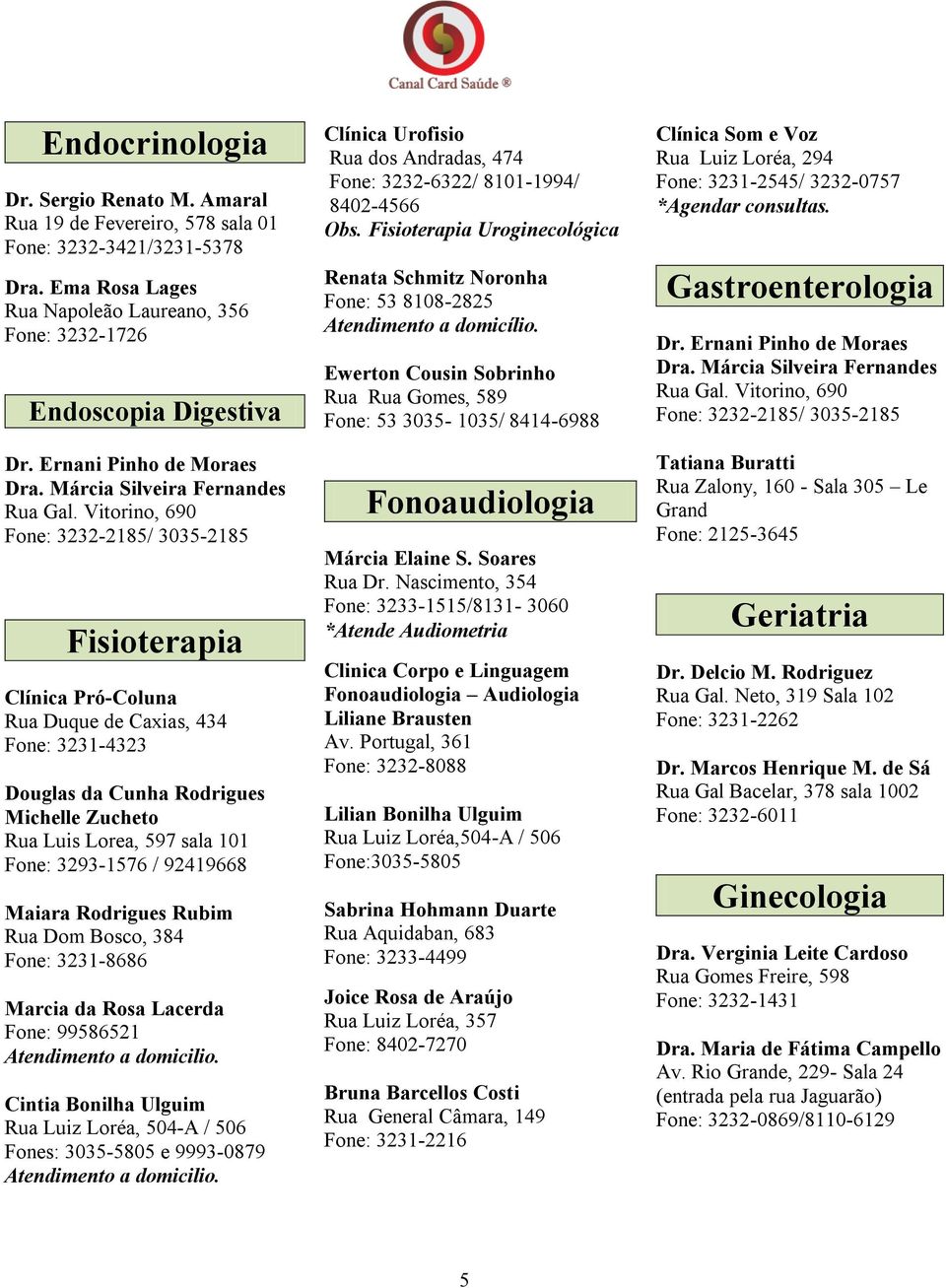 Canal Card Saúde ®

Endocrinologia

Dr. Sergio Renato M. Amaral
Rua 19 de Fevereiro, 578 sala 01
Fone: 3232-3421/3231-5378

Dra. Ema Rosa Lages
Rua Napoleão Laureano, 356
Fone: 3232-1726

Endoscopia Digestiva

Dr. Ernani Pinho de Moraes
Dra. Márcia Silveira Fernandes
Rua Gal. Vitorino, 690
Fone: 3232-2185/ 3035-2185

Fisioterapia

Clínica Pró-Coluna
Rua Duque de Caxias, 434
Fone: 3231-4323

Douglas da Cunha Rodrigues
Michelle Zucheto
Rua Luis Lorea, 597 sala 101
Fone: 3293-1576 / 92419668

Maiara Rodrigues Rubim
Rua Dom Bosco, 384
Fone: 3231-8686

Marcia da Rosa Lacerda
Fone: 99586521
Atendimento a domicilio.

Cintia Bonilha Ulguim
Rua Luiz Loréa, 504-A / 506
Fones: 3035-5805 e 9993-0879
Atendimento a domicilio.

Clínica Urofisio
Rua dos Andradas, 474
Fone: 3232-6322/ 8101-1994/ 8402-4566
Obs. Fisioterapia Uroginecológica

Renata Schmitz Noronha
Fone: 53 8108-2825
Atendimento a domicílio.

Ewerton Cousin Sobrinho
Rua Rua Gomes, 589
Fone: 53 3035- 1035/ 8414-6988

Fonoaudiologia

Márcia Elaine S. Soares
Rua Dr. Nascimento, 354
Fone: 3233-1515/8131- 3060
*Atende Audiometria

Clinica Corpo e Linguagem
Fonoaudiologia – Audiologia
Liliane Brausten
Av. Portugal, 361
Fone: 3232-8088

Lilian Bonilha Ulguim
Rua Luiz Loréa,504-A / 506
Fone:3035-5805

Sabrina Hohmann Duarte
Rua Aquidaban, 683
Fone: 3233-4499

Joice Rosa de Araújo
Rua Luiz Loréa, 357
Fone: 8402-7270

Bruna Barcellos Costi
Rua General Câmara, 149
Fone: 3231-2216

Clínica Som e Voz
Rua Luiz Loréa, 294
Fone: 3231-2545/ 3232-0757
*Agendar consultas.

Gastroenterologia

Dr. Ernani Pinho de Moraes
Dra. Márcia Silveira Fernandes
Rua Gal. Vitorino, 690
Fone: 3232-2185/ 3035-2185

Tatiana Buratti
Rua Zalony, 160 - Sala 305 – Le Grand
Fone: 2125-3645

Geriatria

Dr. Delcio M. Rodriguez
Rua Gal. Neto, 319 Sala 102
Fone: 3231-2262

Dr. Marcos Henrique M. de Sá
Rua Gal Bacelar, 378 sala 1002
Fone: 3232-6011

Ginecologia

Dra. Verginia Leite Cardoso
Rua Gomes Freire, 598
Fone: 3232-1431

Dra. Maria de Fátima Campello
Av. Rio Grande, 229- Sala 24
(entrada pela rua Jaguarão)
Fone: 3232-0869/8110-6129

5